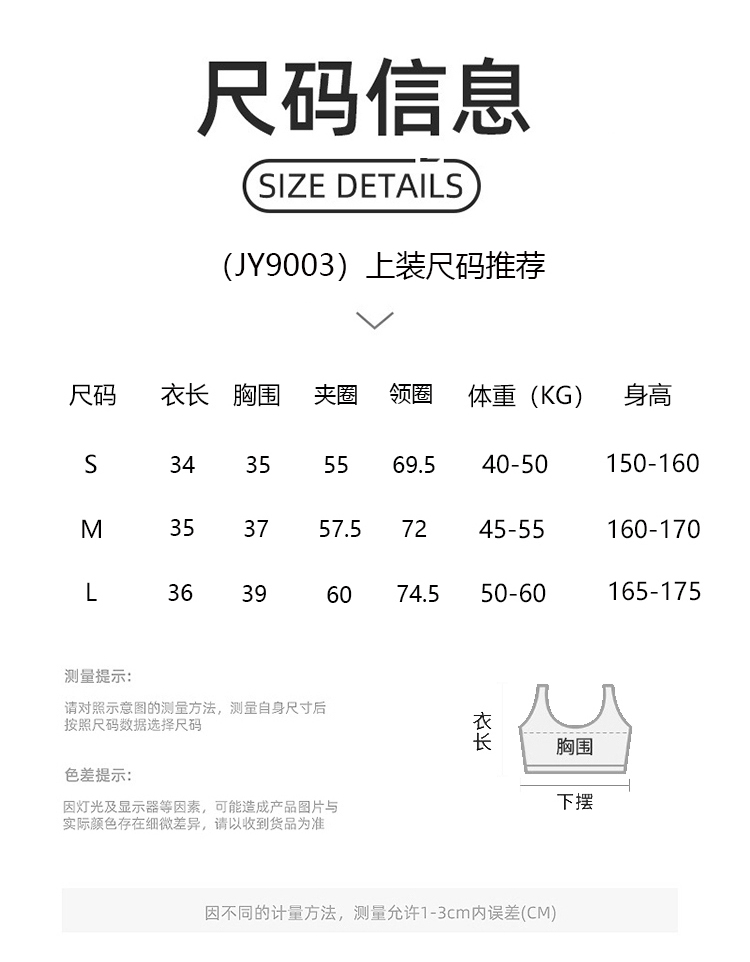 尺码信息

SIZE DETAILS

（JY9003）上装尺码推荐

| 尺码 | 衣长 | 胸围 | 夹圈 | 领圈 | 体重（KG） | 身高 |
|---|---|---|---|---|---|---|
| S | 34 | 35 | 55 | 69.5 | 40-50 | 150-160 |
| M | 35 | 37 | 57.5 | 72 | 45-55 | 160-170 |
| L | 36 | 39 | 60 | 74.5 | 50-60 | 165-175 |

测量提示：

请对照示意图的测量方法，测量自身尺寸后按照尺码数据选择尺码

色差提示：

因灯光及显示器等因素，可能造成产品图片与实际颜色存在细微差异，请以收到货品为准

衣长

胸围

下摆

因不同的计量方法，测量允许1-3cm内误差(CM)